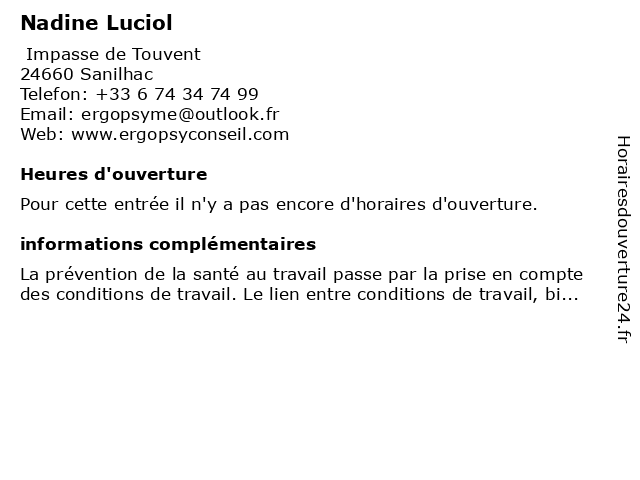 Nadine Luciol

Impasse de Touvent
24660 Sanilhac
Telefon: +33 6 74 34 74 99
Email: ergopsyme@outlook.fr
Web: www.ergopsyconseil.com

Heures d'ouverture

Pour cette entrée il n'y a pas encore d'horaires d'ouverture.

informations complémentaires

La prévention de la santé au travail passe par la prise en compte des conditions de travail. Le lien entre conditions de travail, bi...

Horairesdouverture24.fr